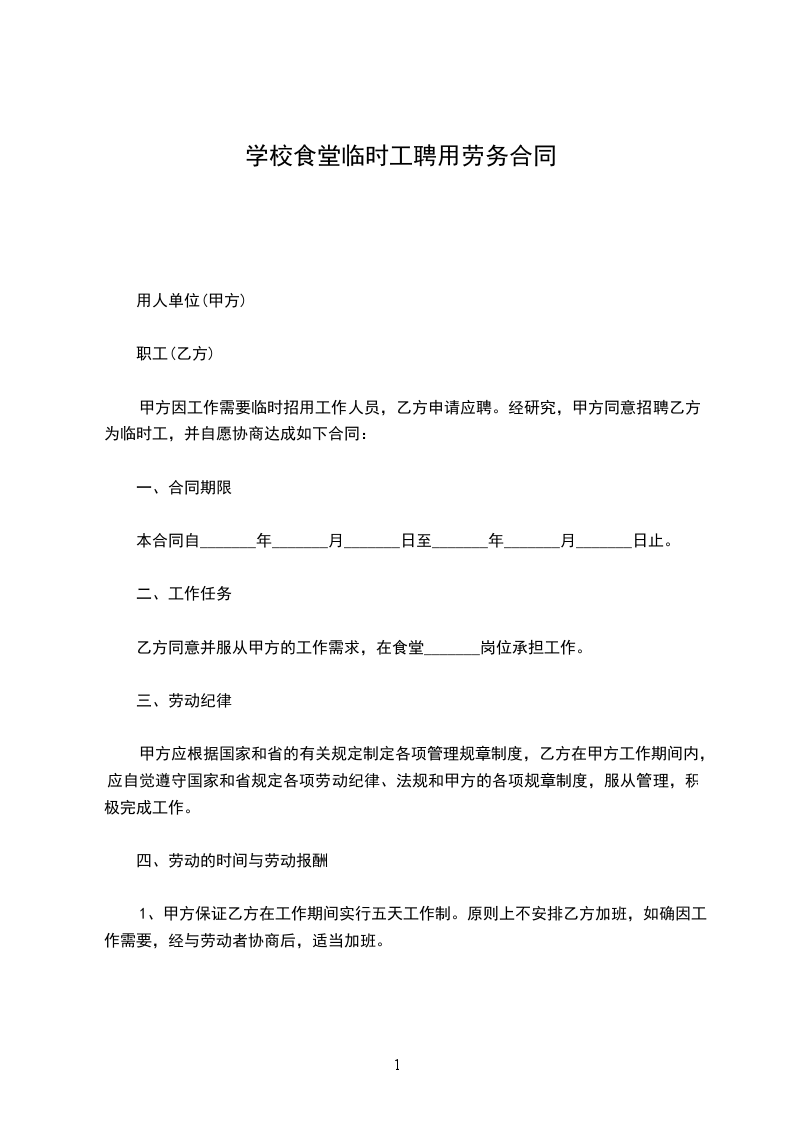 学校食堂临时工聘用劳务合同

用人单位(甲方)

职工(乙方)

甲方因工作需要临时招用工作人员，乙方申请应聘。经研究，甲方同意招聘乙方为临时工，并自愿协商达成如下合同：

一、合同期限

本合同自_______年_______月_______日至_______年_______月_______日止。

二、工作任务

乙方同意并服从甲方的工作需求，在食堂_______岗位承担工作。

三、劳动纪律

甲方应根据国家和省的有关规定制定各项管理规章制度，乙方在甲方工作期间内，应自觉遵守国家和省规定各项劳动纪律、法规和甲方的各项规章制度，服从管理，积极完成工作。

四、劳动的时间与劳动报酬

1、甲方保证乙方在工作期间实行五天工作制。原则上不安排乙方加班，如确因工作需要，经与劳动者协商后，适当加班。

1